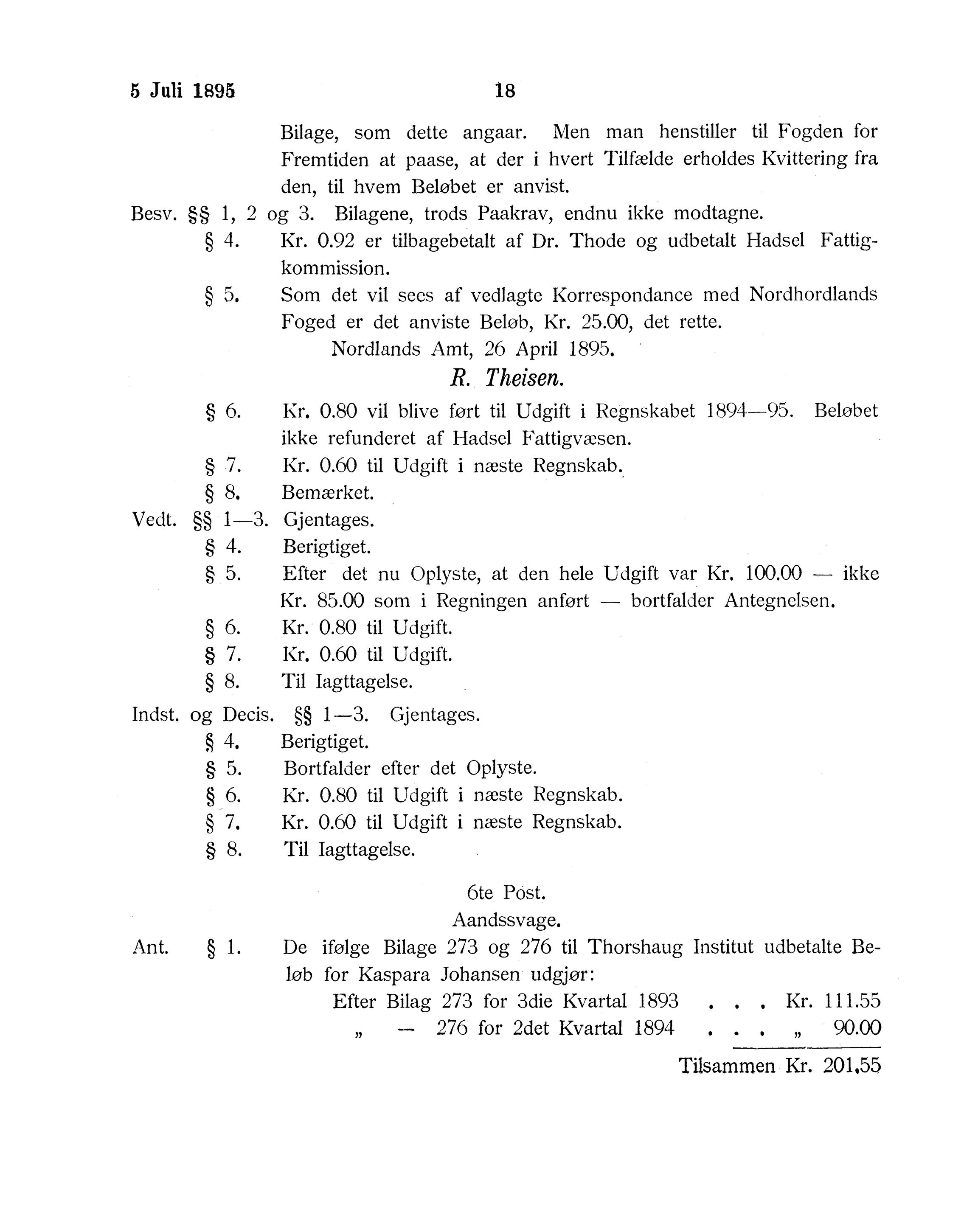 5 Juli 1895 18

Bilage, som dette angaar. Men man henstiller til Fogden for Fremtiden at paase, at der i hvert Tilfælde erholdes Kvittering fra den, til hvem Beløbet er anvist.

Besv. §§ 1, 2 og 3. Bilagene, trods Paakrav, endnu ikke modtagne.

§ 4. Kr. 0.92 er tilbagebetalt af Dr. Thode og udbetalt Hadsel Fattigkommission.

§ 5. Som det vil sees af vedlagte Korrespondance med Nordhordlands Foged er det anviste Beløb, Kr. 25.00, det rette.

Nordlands Amt, 26 April 1895.

R. Theisen.

§ 6. Kr. 0.80 vil blive ført til Udgift i Regnskabet 1894—95. Beløbet ikke refunderet af Hadsel Fattigvæsen.

§ 7. Kr. 0.60 til Udgift i næste Regnskab.

§ 8. Bemærket.

Vedt. §§ 1—3. Gjentages.

§ 4. Berigtiget.

§ 5. Efter det nu Oplyste, at den hele Udgift var Kr. 100.00 — ikke Kr. 85.00 som i Regningen anført — bortfalder Antegnelsen.

§ 6. Kr. 0.80 til Udgift.

§ 7. Kr. 0.60 til Udgift.

§ 8. Til Iagttagelse.

Indst. og Decis. §§ 1—3. Gjentages.

§ 4. Berigtiget.

§ 5. Bortfalder efter det Oplyste.

§ 6. Kr. 0.80 til Udgift i næste Regnskab.

§ 7. Kr. 0.60 til Udgift i næste Regnskab.

§ 8. Til Iagttagelse.

6te Post.

Aandssvage.

Ant. § 1. De ifølge Bilage 273 og 276 til Thorshaug Institut udbetalte Beløb for Kaspara Johansen udgjør:

Efter Bilag 273 for 3die Kvartal 1893 . . . Kr. 111.55

„ — 276 for 2det Kvartal 1894 . . . „ 90.00

Tilsammen Kr. 201.55